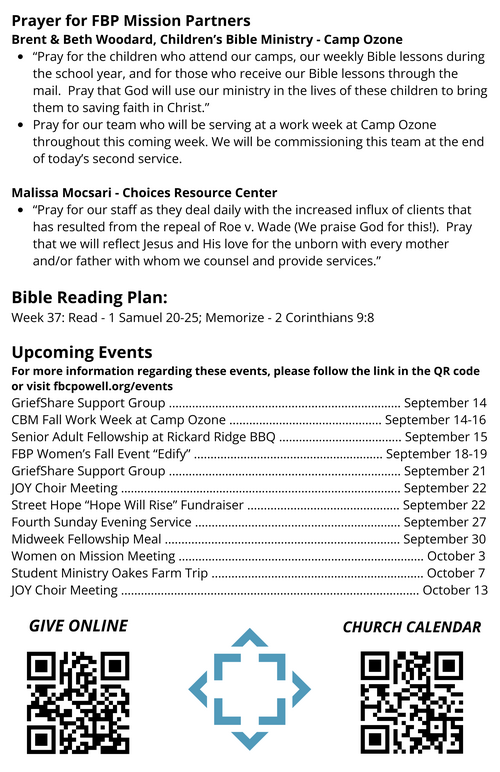 Prayer for FBP Mission Partners
Brent & Beth Woodard, Children's Bible Ministry - Camp Ozone

• "Pray for the children who attend our camps, our weekly Bible lessons during the school year, and for those who receive our Bible lessons through the mail. Pray that God will use our ministry in the lives of these children to bring them to saving faith in Christ."
• Pray for our team who will be serving at a work week at Camp Ozone throughout this coming week. We will be commissioning this team at the end of today's second service.

Malissa Mocsari - Choices Resource Center

• "Pray for our staff as they deal daily with the increased influx of clients that has resulted from the repeal of Roe v. Wade (We praise God for this!). Pray that we will reflect Jesus and His love for the unborn with every mother and/or father with whom we counsel and provide services."

Bible Reading Plan:
Week 37: Read - 1 Samuel 20-25; Memorize - 2 Corinthians 9:8

Upcoming Events
For more information regarding these events, please follow the link in the QR code or visit fbcpowell.org/events

GriefShare Support Group September 14
CBM Fall Work Week at Camp Ozone September 14-16
Senior Adult Fellowship at Rickard Ridge BBQ September 15
FBP Women's Fall Event "Edify" September 18-19
GriefShare Support Group September 21
JOY Choir Meeting September 22
Street Hope "Hope Will Rise" Fundraiser September 22
Fourth Sunday Evening Service September 27
Midweek Fellowship Meal September 30
Women on Mission Meeting October 3
Student Ministry Oakes Farm Trip October 7
JOY Choir Meeting October 13

GIVE ONLINE

CHURCH CALENDAR